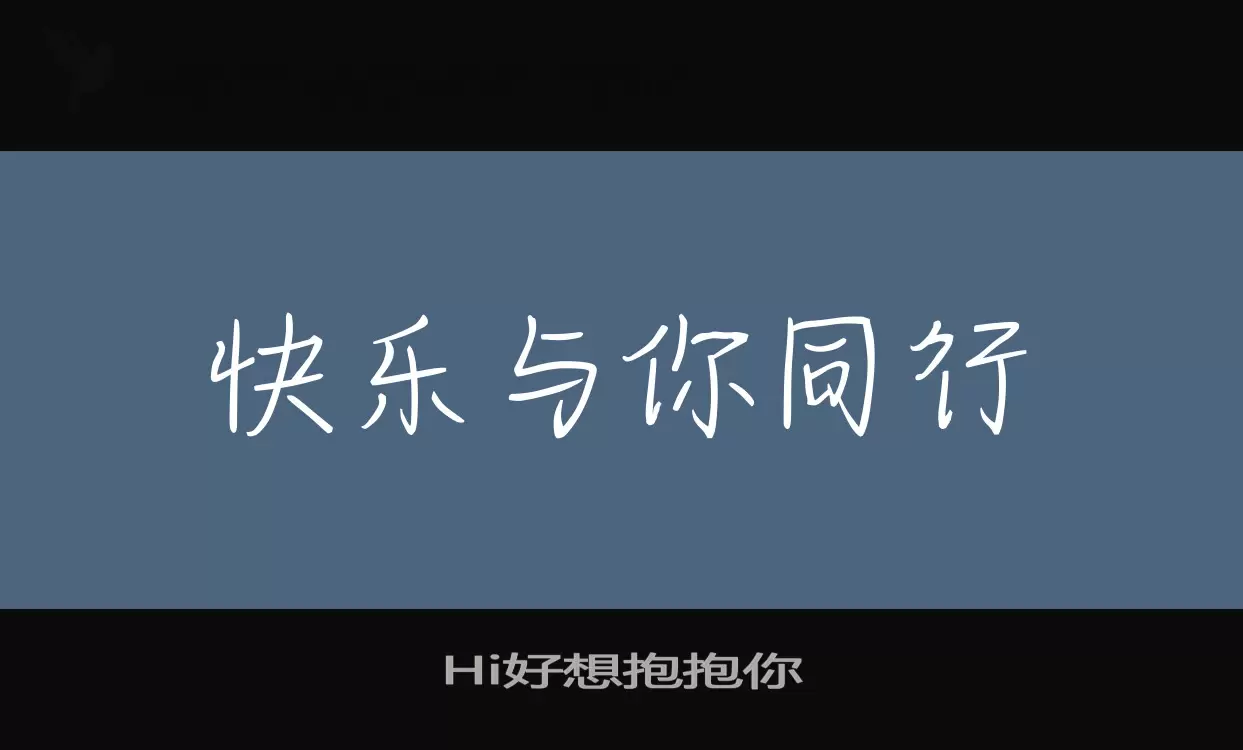 快乐与你同行

Hi好想抱抱你